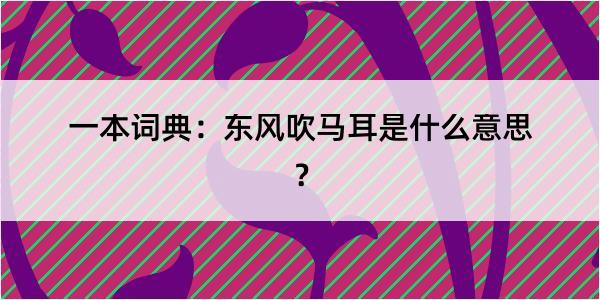 一本词典：东风吹马耳是什么意思？